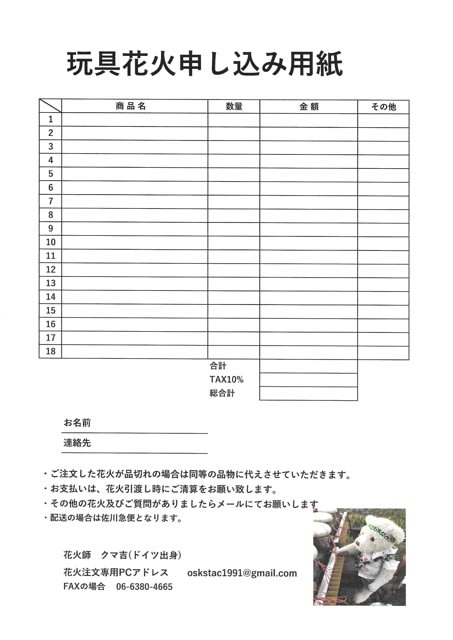 玩具花火申し込み用紙

| | 商品名 | 数量 | 金額 | その他 |
|---|---|---|---|---|
| 1 | | | | |
| 2 | | | | |
| 3 | | | | |
| 4 | | | | |
| 5 | | | | |
| 6 | | | | |
| 7 | | | | |
| 8 | | | | |
| 9 | | | | |
| 10 | | | | |
| 11 | | | | |
| 12 | | | | |
| 13 | | | | |
| 14 | | | | |
| 15 | | | | |
| 16 | | | | |
| 17 | | | | |
| 18 | | | | |
| | | 合計 | | |
| | | TAX10% | | |
| | | 総合計 | | |

お名前

連絡先

・ご注文した花火が品切れの場合は同等の品物に代えさせていただきます。
・お支払いは、花火引渡し時にご清算をお願い致します。
・その他の花火及びご質問がありましたらメールにてお願いします
・配送の場合は佐川急便となります。

花火師　クマ吉(ドイツ出身)
花火注文専用PCアドレス　oskstac1991@gmail.com
FAXの場合　06-6380-4665